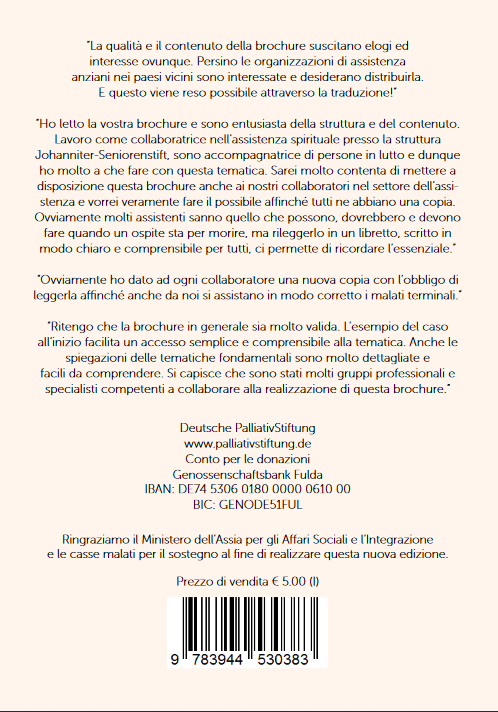 "La qualità e il contenuto della brochure suscitano elogi ed interesse ovunque. Persino le organizzazioni di assistenza anziani nei paesi vicini sono interessate e desiderano distribuirla. E questo viene reso possibile attraverso la traduzione!"

"Ho letto la vostra brochure e sono entusiasta della struttura e del contenuto. Lavoro come collaboratrice nell'assistenza spirituale presso la struttura Johanniter-Seniorenstift, sono accompagnatrice di persone in lutto e dunque ho molto a che fare con questa tematica. Sarei molto contenta di mettere a disposizione questa brochure anche ai nostri collaboratori nel settore dell'assistenza e vorrei veramente fare il possibile affinché tutti ne abbiano una copia. Ovviamente molti assistenti sanno quello che possono, dovrebbero e devono fare quando un ospite sta per morire, ma rileggerlo in un libretto, scritto in modo chiaro e comprensibile per tutti, ci permette di ricordare l'essenziale."

"Ovviamente ho dato ad ogni collaboratore una nuova copia con l'obbligo di leggerla affinché anche da noi si assistano in modo corretto i malati terminali."

"Ritengo che la brochure in generale sia molto valida. L'esempio del caso all'inizio facilita un accesso semplice e comprensibile alla tematica. Anche le spiegazioni delle tematiche fondamentali sono molto dettagliate e facili da comprendere. Si capisce che sono stati molti gruppi professionali e specialisti competenti a collaborare alla realizzazione di questa brochure."

Deutsche PalliativStiftung
www.palliativstiftung.de
Conto per le donazioni
Genossenschaftsbank Fulda
IBAN: DE74 5306 0180 0000 0610 00
BIC: GENODE51FUL

Ringraziamo il Ministero dell'Assia per gli Affari Sociali e l'Integrazione e le casse malati per il sostegno al fine di realizzare questa nuova edizione.

Prezzo di vendita € 5.00 (I)

9 783944 530383